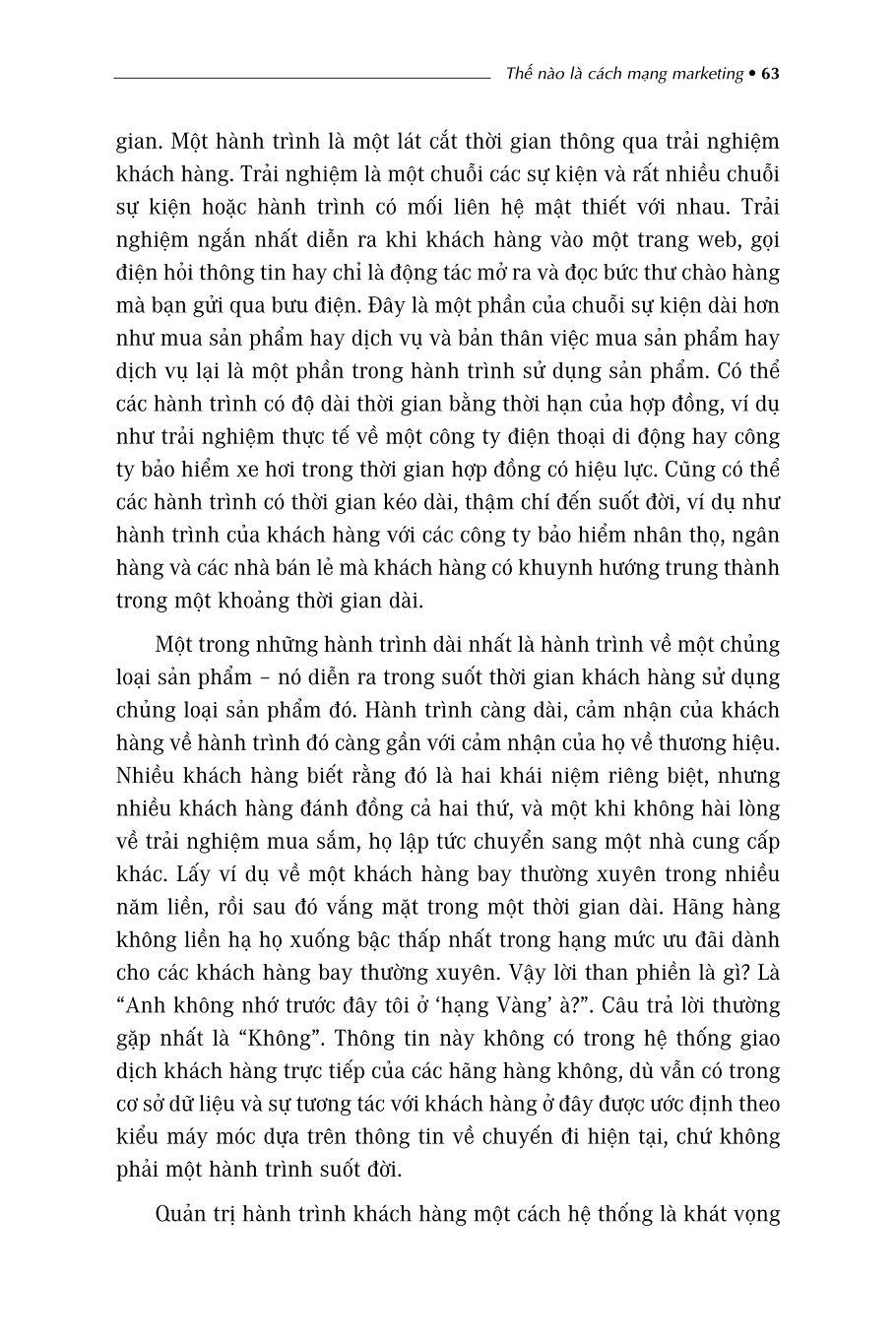 Thế nào là cách mạng marketing • 63

gian. Một hành trình là một lát cắt thời gian thông qua trải nghiệm khách hàng. Trải nghiệm là một chuỗi các sự kiện và rất nhiều chuỗi sự kiện hoặc hành trình có mối liên hệ mật thiết với nhau. Trải nghiệm ngắn nhất diễn ra khi khách hàng vào một trang web, gọi điện hỏi thông tin hay chỉ là động tác mở ra và đọc bức thư chào hàng mà bạn gửi qua bưu điện. Đây là một phần của chuỗi sự kiện dài hơn như mua sản phẩm hay dịch vụ và bản thân việc mua sản phẩm hay dịch vụ lại là một phần trong hành trình sử dụng sản phẩm. Có thể các hành trình có độ dài thời gian bằng thời hạn của hợp đồng, ví dụ như trải nghiệm thực tế về một công ty điện thoại di động hay công ty bảo hiểm xe hơi trong thời gian hợp đồng có hiệu lực. Cũng có thể các hành trình có thời gian kéo dài, thậm chí đến suốt đời, ví dụ như hành trình của khách hàng với các công ty bảo hiểm nhân thọ, ngân hàng và các nhà bán lẻ mà khách hàng có khuynh hướng trung thành trong một khoảng thời gian dài.

Một trong những hành trình dài nhất là hành trình về một chủng loại sản phẩm – nó diễn ra trong suốt thời gian khách hàng sử dụng chủng loại sản phẩm đó. Hành trình càng dài, cảm nhận của khách hàng về hành trình đó càng gần với cảm nhận của họ về thương hiệu. Nhiều khách hàng biết rằng đó là hai khái niệm riêng biệt, nhưng nhiều khách hàng đánh đồng cả hai thứ, và một khi không hài lòng về trải nghiệm mua sắm, họ lập tức chuyển sang một nhà cung cấp khác. Lấy ví dụ về một khách hàng bay thường xuyên trong nhiều năm liền, rồi sau đó vắng mặt trong một thời gian dài. Hãng hàng không liền hạ họ xuống bậc thấp nhất trong hạng mức ưu đãi dành cho các khách hàng bay thường xuyên. Vậy lời than phiền là gì? Là “Anh không nhớ trước đây tôi ở ‘hạng Vàng’ à?”. Câu trả lời thường gặp nhất là “Không”. Thông tin này không có trong hệ thống giao dịch khách hàng trực tiếp của các hãng hàng không, dù vẫn có trong cơ sở dữ liệu và sự tương tác với khách hàng ở đây được ước định theo kiểu máy móc dựa trên thông tin về chuyến đi hiện tại, chứ không phải một hành trình suốt đời.

Quản trị hành trình khách hàng một cách hệ thống là khát vọng